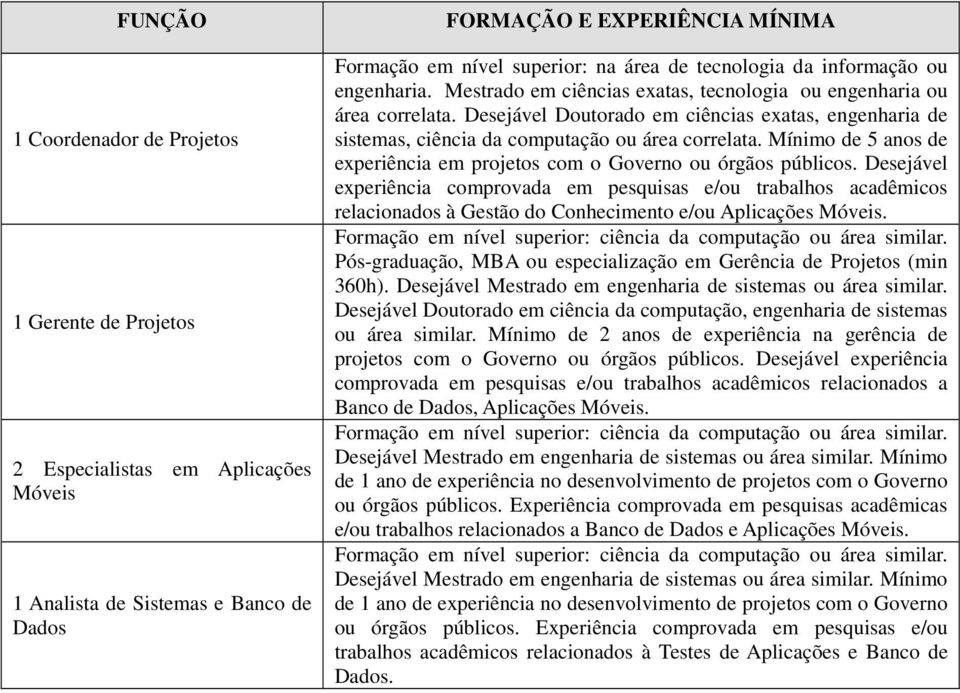 | FUNÇÃO | FORMAÇÃO E EXPERIÊNCIA MÍNIMA |
|---|---|
| 1 Coordenador de Projetos | Formação em nível superior: na área de tecnologia da informação ou engenharia. Mestrado em ciências exatas, tecnologia ou engenharia ou área correlata. Desejável Doutorado em ciências exatas, engenharia de sistemas, ciência da computação ou área correlata. Mínimo de 5 anos de experiência em projetos com o Governo ou órgãos públicos. Desejável experiência comprovada em pesquisas e/ou trabalhos acadêmicos relacionados à Gestão do Conhecimento e/ou Aplicações Móveis. |
| 1 Gerente de Projetos | Formação em nível superior: ciência da computação ou área similar. Pós-graduação, MBA ou especialização em Gerência de Projetos (min 360h). Desejável Mestrado em engenharia de sistemas ou área similar. Desejável Doutorado em ciência da computação, engenharia de sistemas ou área similar. Mínimo de 2 anos de experiência na gerência de projetos com o Governo ou órgãos públicos. Desejável experiência comprovada em pesquisas e/ou trabalhos acadêmicos relacionados a Banco de Dados, Aplicações Móveis. |
| 2 Especialistas em Aplicações Móveis | Formação em nível superior: ciência da computação ou área similar. Desejável Mestrado em engenharia de sistemas ou área similar. Mínimo de 1 ano de experiência no desenvolvimento de projetos com o Governo ou órgãos públicos. Experiência comprovada em pesquisas acadêmicas e/ou trabalhos relacionados a Banco de Dados e Aplicações Móveis. |
| 1 Analista de Sistemas e Banco de Dados | Formação em nível superior: ciência da computação ou área similar. Desejável Mestrado em engenharia de sistemas ou área similar. Mínimo de 1 ano de experiência no desenvolvimento de projetos com o Governo ou órgãos públicos. Experiência comprovada em pesquisas e/ou trabalhos acadêmicos relacionados à Testes de Aplicações e Banco de Dados. |